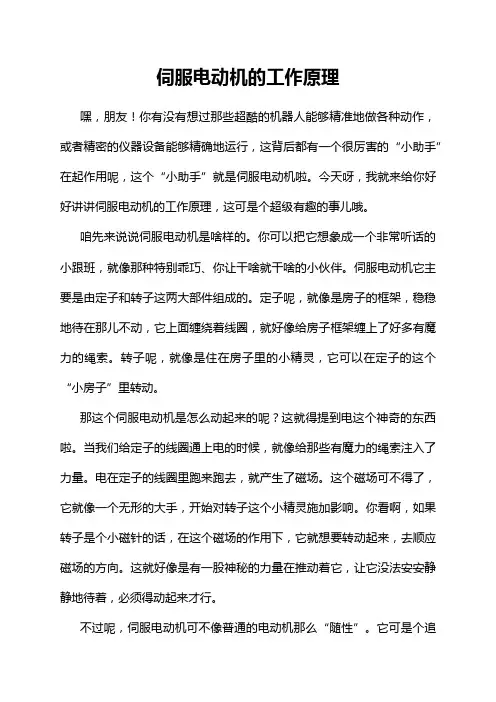 伺服电动机的工作原理

嘿，朋友！你有没有想过那些超酷的机器人能够精准地做各种动作，或者精密的仪器设备能够精确地运行，这背后都有一个很厉害的“小助手”在起作用呢，这个“小助手”就是伺服电动机啦。今天呀，我就来给你好好讲讲伺服电动机的工作原理，这可是个超级有趣的事儿哦。

咱先来说说伺服电动机是啥样的。你可以把它想象成一个非常听话的小跟班，就像那种特别乖巧、你让干啥就干啥的小伙伴。伺服电动机它主要是由定子和转子这两大部件组成的。定子呢，就像是房子的框架，稳稳地待在那儿不动，它上面缠绕着线圈，就好像给房子框架缠上了好多有魔力的绳索。转子呢，就像是住在房子里的小精灵，它可以在定子的这个“小房子”里转动。

那这个伺服电动机是怎么动起来的呢？这就得提到电这个神奇的东西啦。当我们给定子的线圈通上电的时候，就像给那些有魔力的绳索注入了力量。电在定子的线圈里跑来跑去，就产生了磁场。这个磁场可不得了，它就像一个无形的大手，开始对转子这个小精灵施加影响。你看啊，如果转子是个小磁针的话，在这个磁场的作用下，它就想要转动起来，去顺应磁场的方向。这就好像是有一股神秘的力量在推动着它，让它没法安安静静地待着，必须得动起来才行。

不过呢，伺服电动机可不像普通的电动机那么“随性”。它可是个追